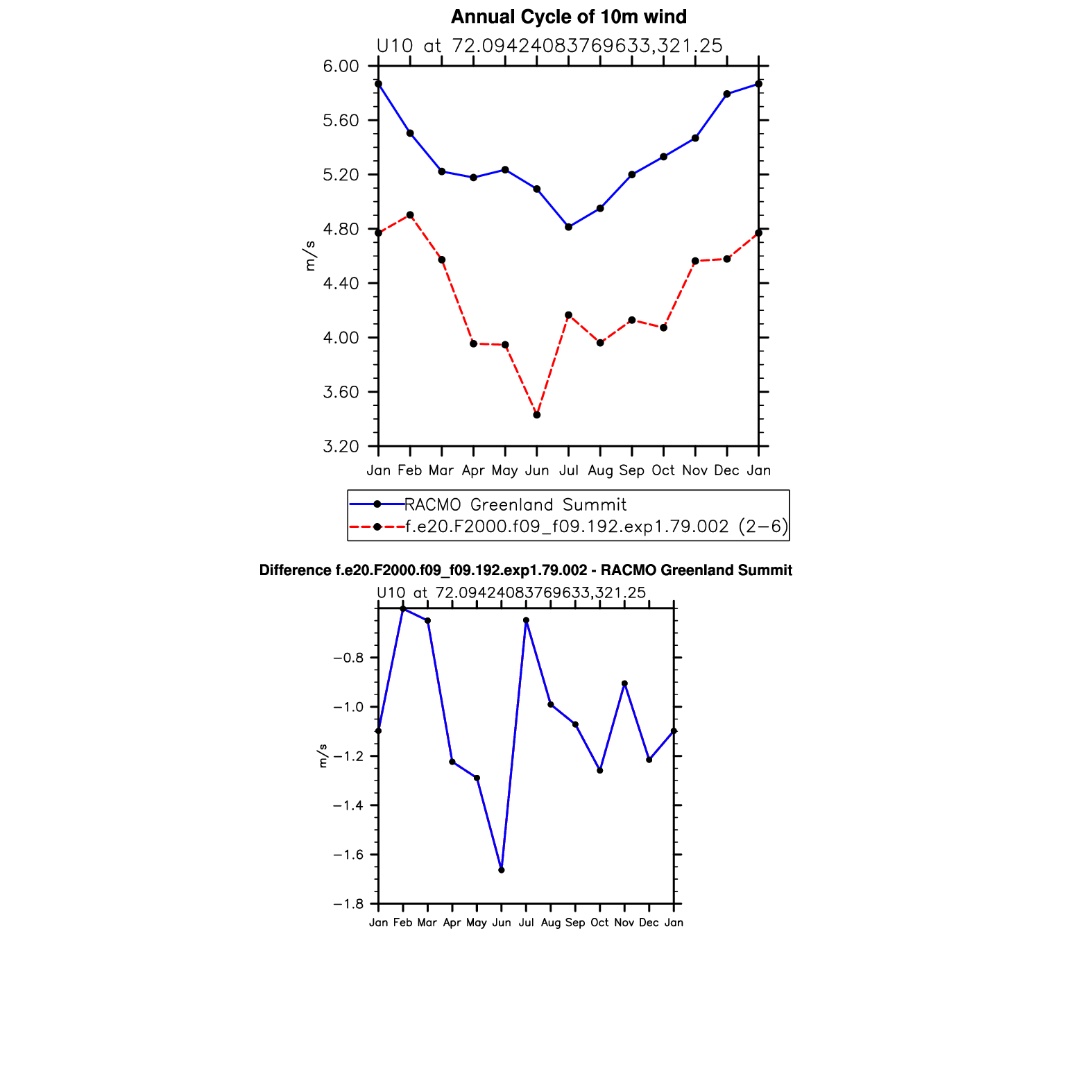 Annual Cycle of 10m wind

U10 at 72.09424083769633,321.25

6.00
5.60
5.20
4.80
4.40
4.00
3.60
3.20

m/s

Jan Feb Mar Apr May Jun Jul Aug Sep Oct Nov Dec Jan

RACMO Greenland Summit
f.e20.F2000.f09_f09.192.exp1.79.002 (2−6)

Difference f.e20.F2000.f09_f09.192.exp1.79.002 - RACMO Greenland Summit

U10 at 72.09424083769633,321.25

−0.8
−1.0
−1.2
−1.4
−1.6
−1.8

m/s

Jan Feb Mar Apr May Jun Jul Aug Sep Oct Nov Dec Jan